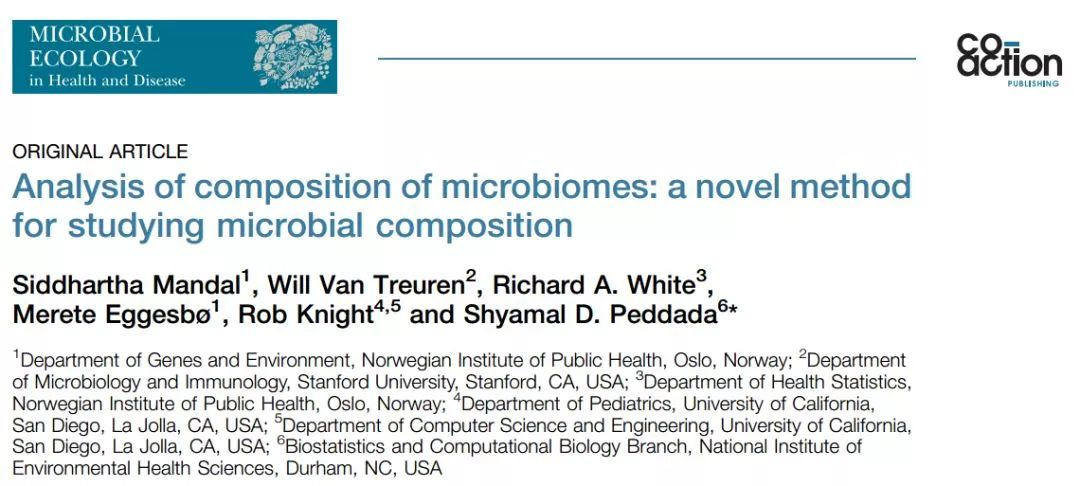 MICROBIAL
ECOLOGY
in Health and Disease

co-action
PUBLISHING

ORIGINAL ARTICLE

Analysis of composition of microbiomes: a novel method for studying microbial composition

Siddhartha Mandal$^{1}$, Will Van Treuren$^{2}$, Richard A. White$^{3}$, Merete Eggesbø$^{1}$, Rob Knight$^{4,5}$ and Shyamal D. Peddada$^{6}$*

$^{1}$Department of Genes and Environment, Norwegian Institute of Public Health, Oslo, Norway; $^{2}$Department of Microbiology and Immunology, Stanford University, Stanford, CA, USA; $^{3}$Department of Health Statistics, Norwegian Institute of Public Health, Oslo, Norway; $^{4}$Department of Pediatrics, University of California, San Diego, La Jolla, CA, USA; $^{5}$Department of Computer Science and Engineering, University of California, San Diego, La Jolla, CA, USA; $^{6}$Biostatistics and Computational Biology Branch, National Institute of Environmental Health Sciences, Durham, NC, USA